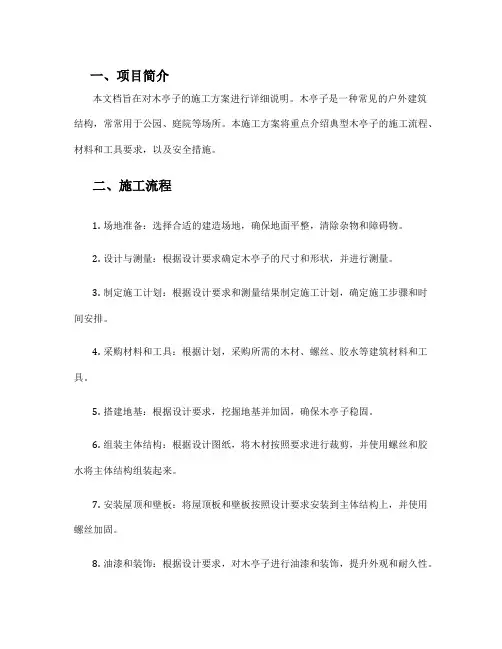 一、项目简介

本文档旨在对木亭子的施工方案进行详细说明。木亭子是一种常见的户外建筑结构，常常用于公园、庭院等场所。本施工方案将重点介绍典型木亭子的施工流程、材料和工具要求，以及安全措施。

二、施工流程

1. 场地准备：选择合适的建造场地，确保地面平整，清除杂物和障碍物。

2. 设计与测量：根据设计要求确定木亭子的尺寸和形状，并进行测量。

3. 制定施工计划：根据设计要求和测量结果制定施工计划，确定施工步骤和时间安排。

4. 采购材料和工具：根据计划，采购所需的木材、螺丝、胶水等建筑材料和工具。

5. 搭建地基：根据设计要求，挖掘地基并加固，确保木亭子稳固。

6. 组装主体结构：根据设计图纸，将木材按照要求进行裁剪，并使用螺丝和胶水将主体结构组装起来。

7. 安装屋顶和壁板：将屋顶板和壁板按照设计要求安装到主体结构上，并使用螺丝加固。

8. 油漆和装饰：根据设计要求，对木亭子进行油漆和装饰，提升外观和耐久性。